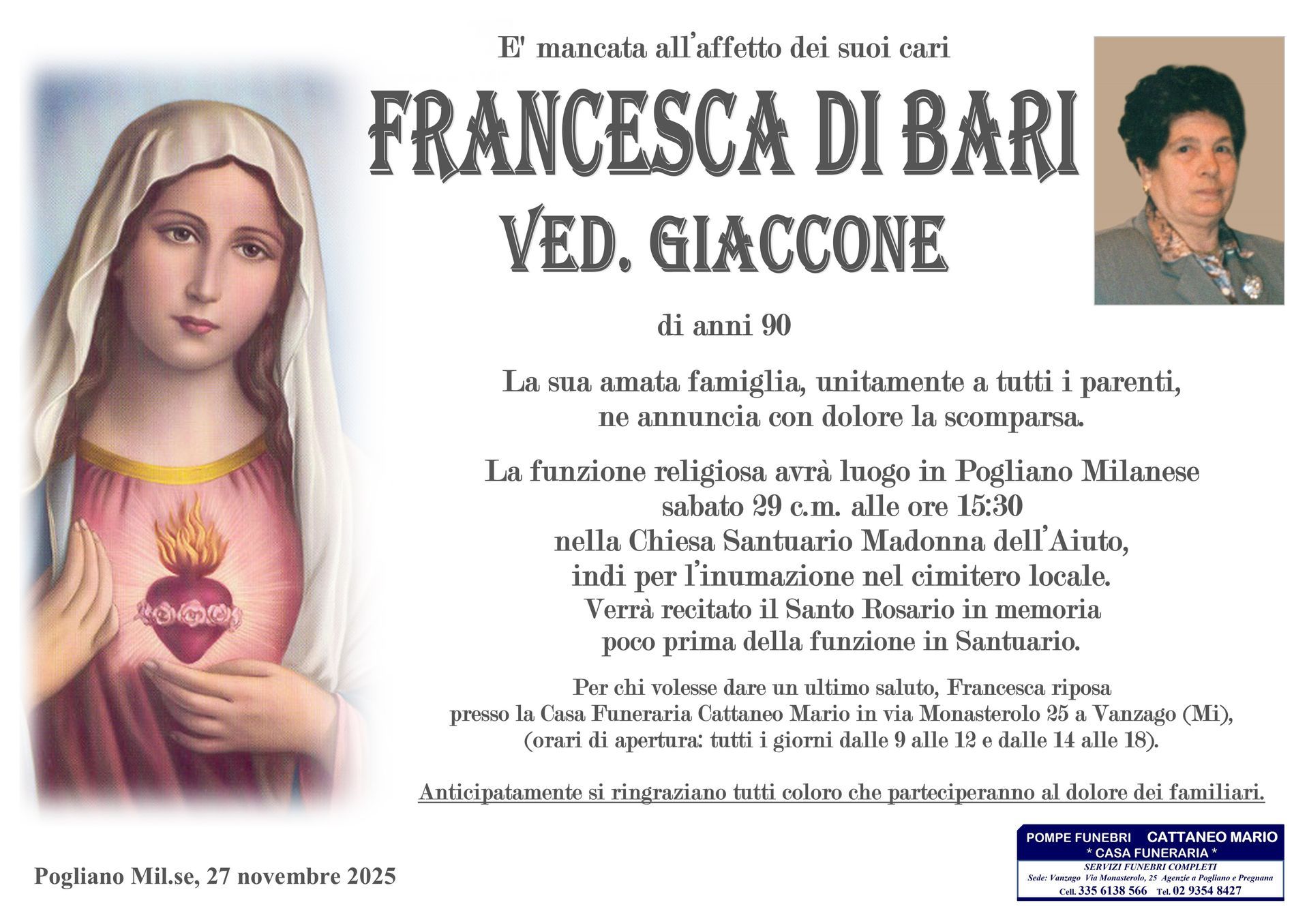 E' mancata all'affetto dei suoi cari

FRANCESCA DI BARI
VED. GIACCONE

di anni 90

La sua amata famiglia, unitamente a tutti i parenti, ne annuncia con dolore la scomparsa.

La funzione religiosa avrà luogo in Pogliano Milanese
sabato 29 c.m. alle ore 15:30
nella Chiesa Santuario Madonna dell'Aiuto,
indi per l'inumazione nel cimitero locale.
Verrà recitato il Santo Rosario in memoria
poco prima della funzione in Santuario.

Per chi volesse dare un ultimo saluto, Francesca riposa presso la Casa Funeraria Cattaneo Mario in via Monasterolo 25 a Vanzago (Mi), (orari di apertura: tutti i giorni dalle 9 alle 12 e dalle 14 alle 18).

Anticipatamente si ringraziano tutti coloro che parteciperanno al dolore dei familiari.

Pogliano Mil.se, 27 novembre 2025

POMPE FUNEBRI CATTANEO MARIO
* CASA FUNERARIA *
SERVIZI FUNEBRI COMPLETI
Sede: Vanzago Via Monasterolo, 25 Agenzie a Pogliano e Pregnana
Cell. 335 6138 566 Tel. 02 9354 8427